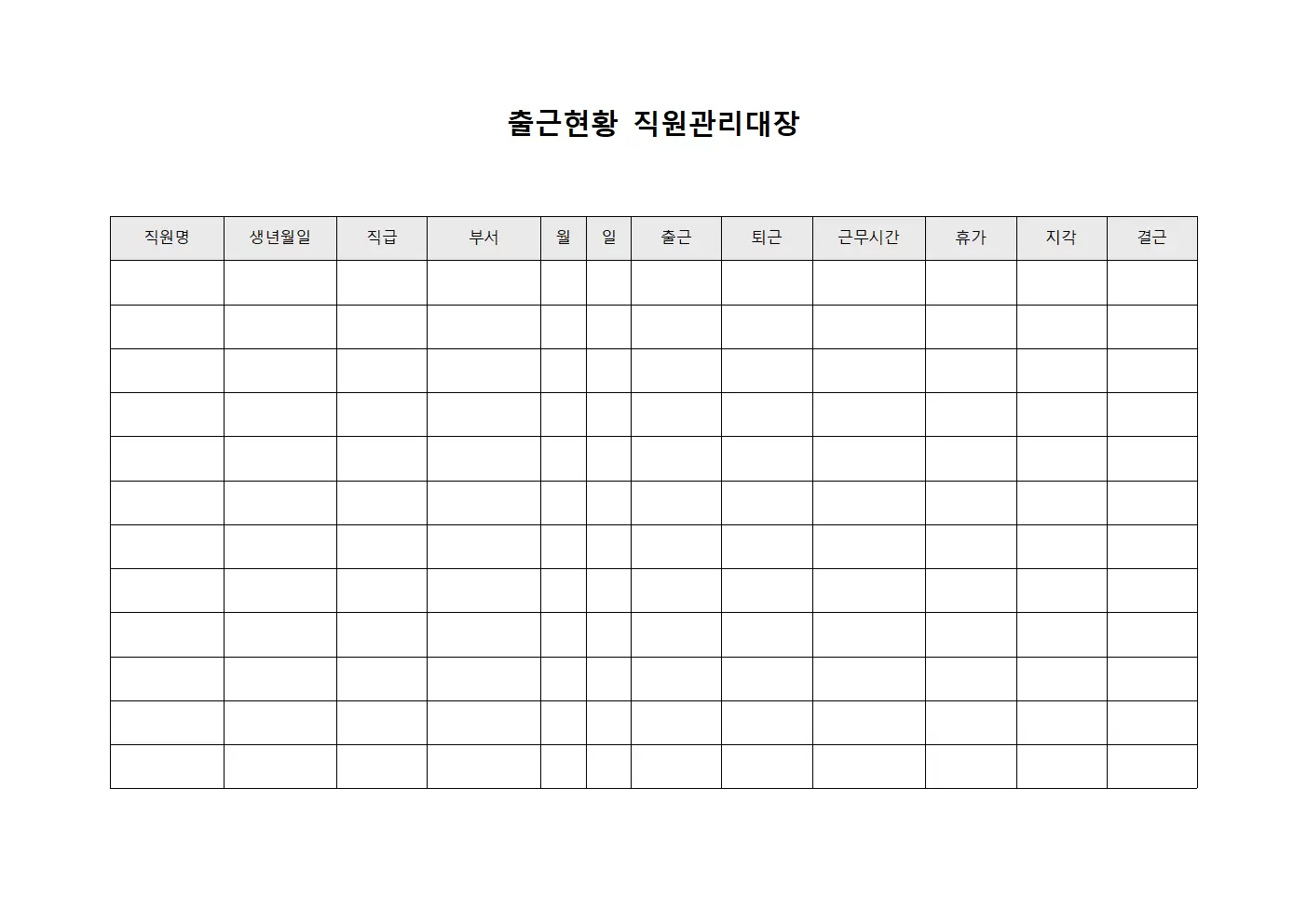 출근현황 직원관리대장

| 직원명 | 생년월일 | 직급 | 부서 | 월 | 일 | 출근 | 퇴근 | 근무시간 | 휴가 | 지각 | 결근 |
|---|---|---|---|---|---|---|---|---|---|---|---|
| | | | | | | | | | | | |
| | | | | | | | | | | | |
| | | | | | | | | | | | |
| | | | | | | | | | | | |
| | | | | | | | | | | | |
| | | | | | | | | | | | |
| | | | | | | | | | | | |
| | | | | | | | | | | | |
| | | | | | | | | | | | |
| | | | | | | | | | | | |
| | | | | | | | | | | | |
| | | | | | | | | | | | |